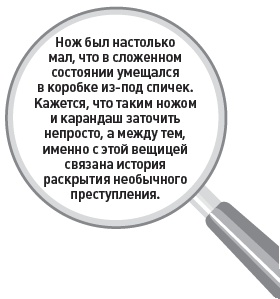 Нож был настолько мал, что в сложенном состоянии умещался в коробке из-под спичек. Кажется, что таким ножом и карандаш заточить непросто, а между тем, именно с этой вещицей связана история раскрытия необычного преступления.